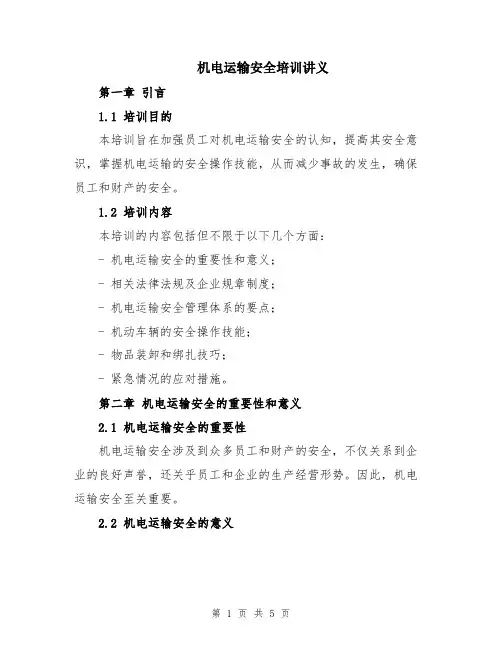 机电运输安全培训讲义

第一章 引言

1.1 培训目的

本培训旨在加强员工对机电运输安全的认知，提高其安全意识，掌握机电运输的安全操作技能，从而减少事故的发生，确保员工和财产的安全。

1.2 培训内容

本培训的内容包括但不限于以下几个方面：

- 机电运输安全的重要性和意义；

- 相关法律法规及企业规章制度；

- 机电运输安全管理体系的要点；

- 机动车辆的安全操作技能；

- 物品装卸和绑扎技巧；

- 紧急情况的应对措施。

第二章 机电运输安全的重要性和意义

2.1 机电运输安全的重要性

机电运输安全涉及到众多员工和财产的安全，不仅关系到企业的良好声誉，还关乎员工和企业的生产经营形势。因此，机电运输安全至关重要。

2.2 机电运输安全的意义

第 1 页 共 5 页